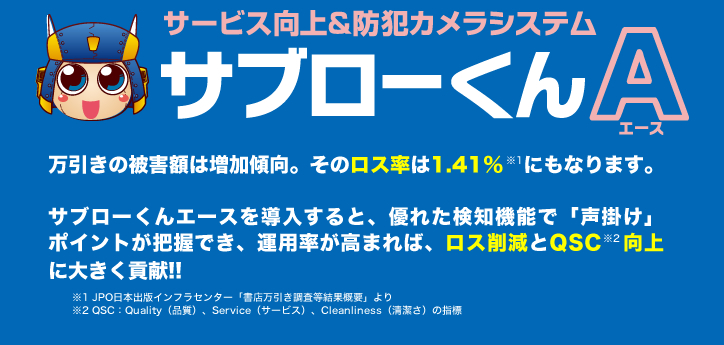 サービス向上&防犯カメラシステム

サブローくんA
エース

万引きの被害額は増加傾向。そのロス率は1.41%※1にもなります。

サブローくんエースを導入すると、優れた検知機能で「声掛け」ポイントが把握でき、運用率が高まれば、ロス削減とQSC※2向上に大きく貢献!!

※1 JPO日本出版インフラセンター「書店万引き調査等結果概要」より
※2 QSC：Quality（品質）、Service（サービス）、Cleanliness（清潔さ）の指標